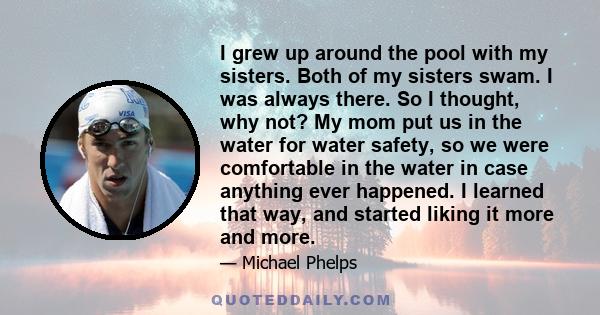 VISA

I grew up around the pool with my sisters. Both of my sisters swam. I was always there. So I thought, why not? My mom put us in the water for water safety, so we were comfortable in the water in case anything ever happened. I learned that way, and started liking it more and more.

— Michael Phelps

QUOTEDDAILY.COM